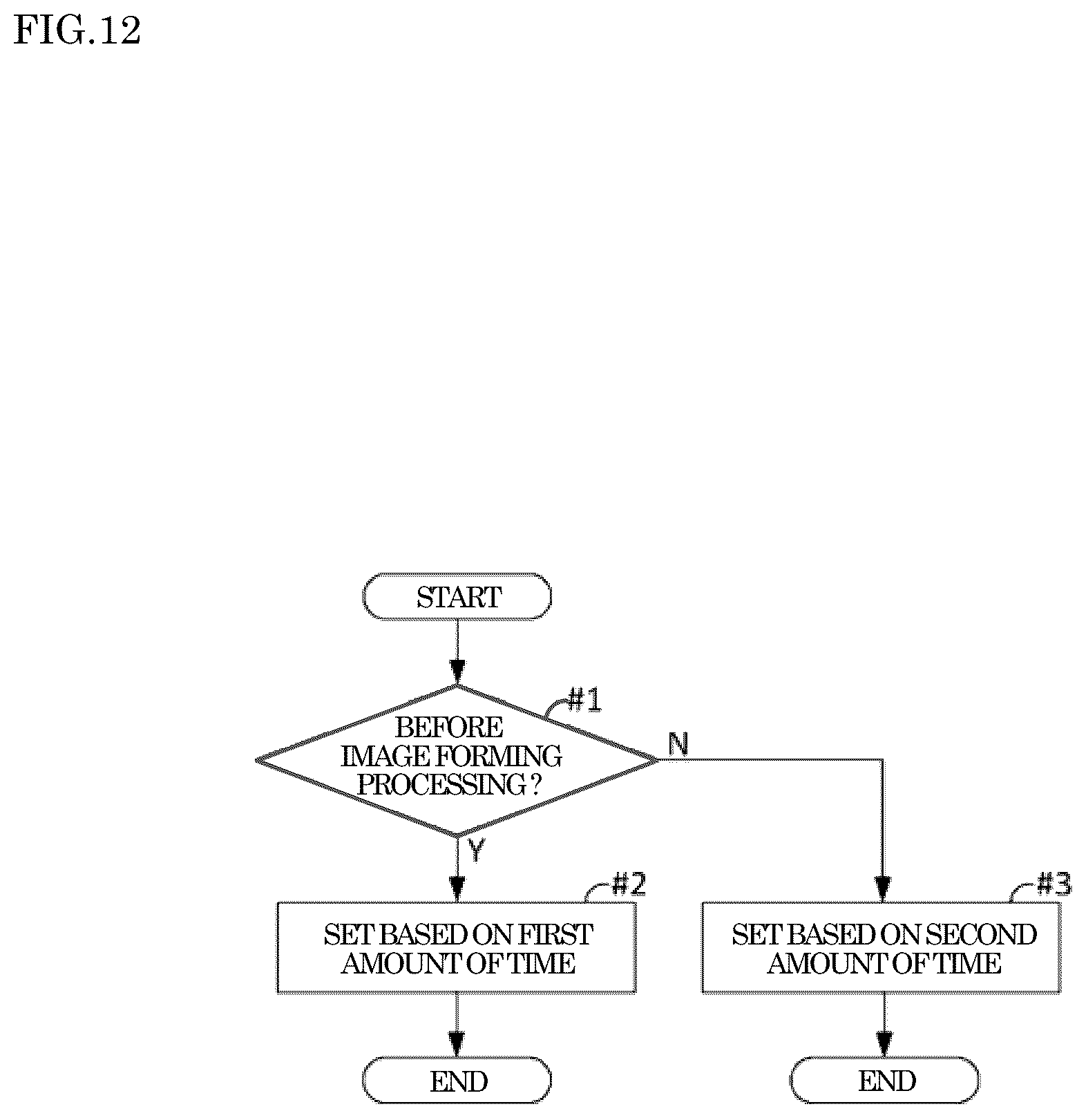 FIG.12

START

#1

BEFORE IMAGE FORMING PROCESSING ?

N

Y

#2

SET BASED ON FIRST AMOUNT OF TIME

#3

SET BASED ON SECOND AMOUNT OF TIME

END

END